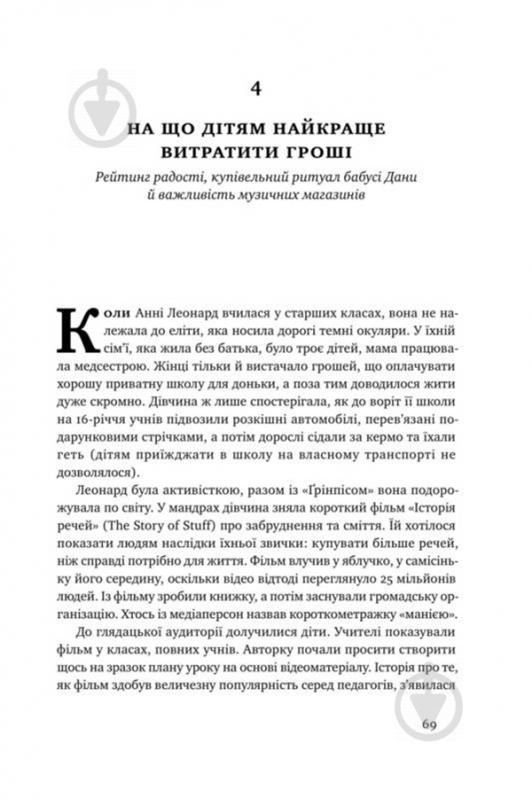 4

НА ЩО ДІТЯМ НАЙКРАЩЕ ВИТРАТИТИ ГРОШІ

Рейтинг радості, купівельний ритуал бабусі Дани й важливість музичних магазинів

Коли Анні Леонард вчилася у старших класах, вона не належала до еліти, яка носила дорогі темні окуляри. У їхній сім'ї, яка жила без батька, було троє дітей, мама працювала медсестрою. Жінці тільки й вистачало грошей, що оплачувати хорошу приватну школу для доньки, а поза тим доводилося жити дуже скромно. Дівчина ж лише спостерігала, як до воріт її школи на 16-річчя учнів підвозили розкішні автомобілі, перев'язані подарунковими стрічками, а потім дорослі сідали за кермо та їхали геть (дітям приїжджати в школу на власному транспорті не дозволялося).

Леонард була активісткою, разом із «Ґрінпісом» вона подорожувала по світу. У мандрах дівчина зняла короткий фільм «Історія речей» (The Story of Stuff) про забруднення та сміття. Їй хотілося показати людям наслідки їхньої звички: купувати більше речей, ніж справді потрібно для життя. Фільм влучив у яблучко, у самісіньку його середину, оскільки відео відтоді переглянуло 25 мільйонів людей. Із фільму зробили книжку, а потім заснували громадську організацію. Хтось із медіаперсон назвав короткометражку «манією».

До глядацької аудиторії долучилися діти. Учителі показували фільм у класах, повних учнів. Авторку почали просити створити щось на зразок плану уроку на основі відеоматеріалу. Історія про те, як фільм здобув величезну популярність серед педагогів, з'явилася

69